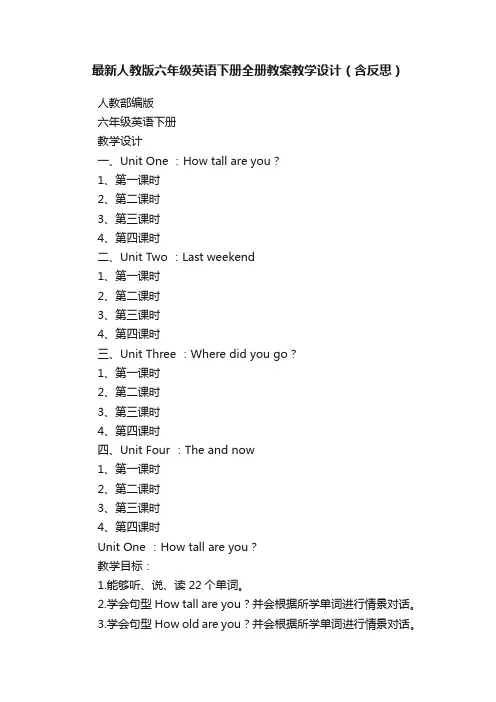 最新人教版六年级英语下册全册教案教学设计（含反思）

人教部编版

六年级英语下册

教学设计

一、Unit One ：How tall are you？

1、第一课时

2、第二课时

3、第三课时

4、第四课时

二、Unit Two ：Last weekend

1、第一课时

2、第二课时

3、第三课时

4、第四课时

三、Unit Three ：Where did you go？

1、第一课时

2、第二课时

3、第三课时

4、第四课时

四、Unit Four ：The and now

1、第一课时

2、第二课时

3、第三课时

4、第四课时

Unit One ：How tall are you？

教学目标：

1.能够听、说、读 22 个单词。

2.学会句型 How tall are you？并会根据所学单词进行情景对话。

3.学会句型 How old are you？并会根据所学单词进行情景对话。